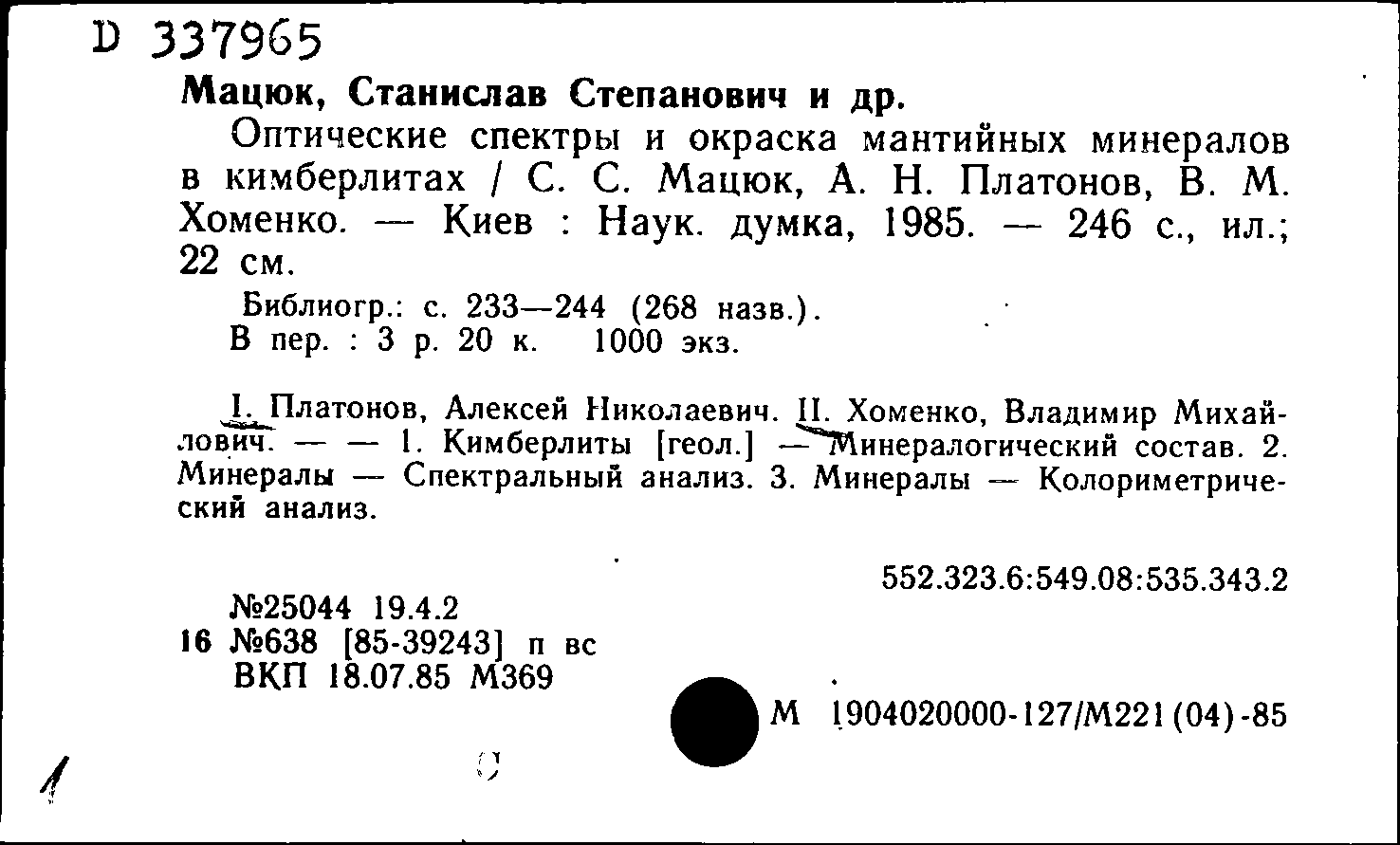 D 337965

Мацюк, Станислав Степанович и др.

Оптические спектры и окраска мантийных минералов в кимберлитах / С. С. Мацюк, А. Н. Платонов, В. М. Хоменко. — Киев : Наук. думка, 1985. — 246 с., ил.; 22 см.

Библиогр.: с. 233—244 (268 назв.).
В пер. : 3 р. 20 к. 1000 экз.

I. Платонов, Алексей Николаевич. II. Хоменко, Владимир Михайлович. — — 1. Кимберлиты [геол.] — Минералогический состав. 2. Минералы — Спектральный анализ. 3. Минералы — Колориметрический анализ.

552.323.6:549.08:535.343.2

№25044 19.4.2
16 №638 [85-39243] п вс
ВКП 18.07.85 М369

М 1904020000-127/М221(04)-85

1